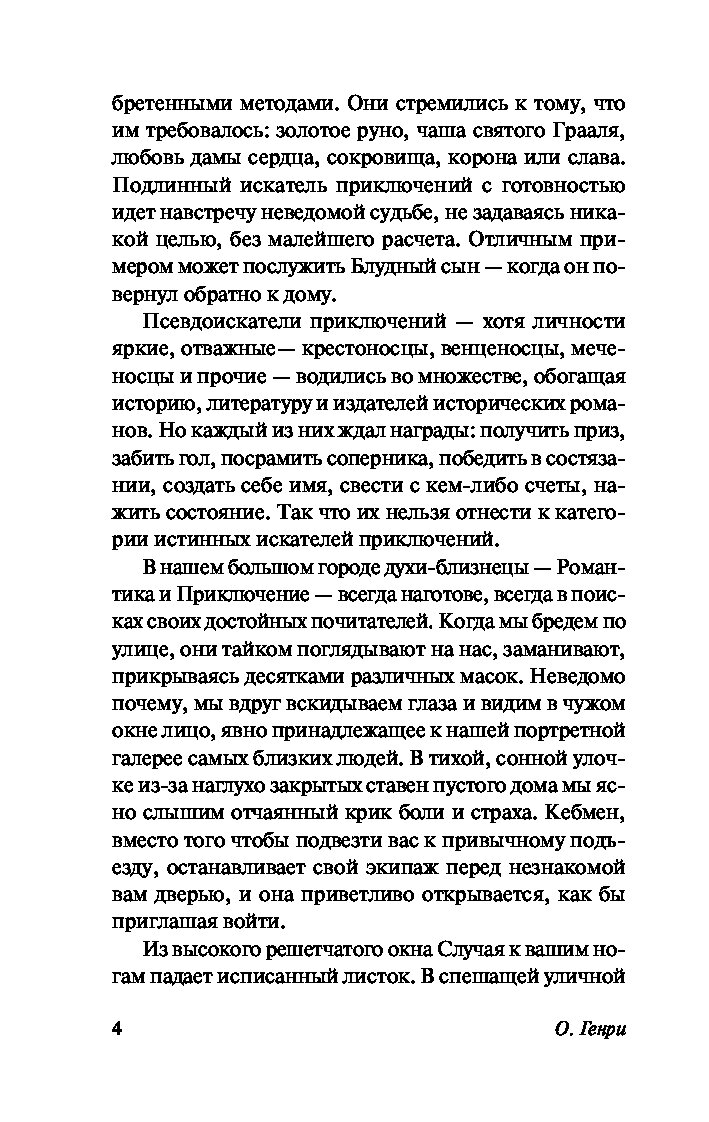 бретенными методами. Они стремились к тому, что им требовалось: золотое руно, чаша святого Грааля, любовь дамы сердца, сокровища, корона или слава. Подлинный искатель приключений с готовностью идет навстречу неведомой судьбе, не задаваясь никакой целью, без малейшего расчета. Отличным примером может послужить Блудный сын — когда он повернул обратно к дому.

Псевдоискатели приключений — хотя личности яркие, отважные— крестоносцы, венценосцы, меченосцы и прочие — водились во множестве, обогащая историю, литературу и издателей исторических романов. Но каждый из них ждал награды: получить приз, забить гол, посрамить соперника, победить в состязании, создать себе имя, свести с кем-либо счеты, нажить состояние. Так что их нельзя отнести к категории истинных искателей приключений.

В нашем большом городе духи-близнецы — Романтика и Приключение — всегда наготове, всегда в поисках своих достойных почитателей. Когда мы бредем по улице, они тайком поглядывают на нас, заманивают, прикрываясь десятками различных масок. Неведомо почему, мы вдруг вскидываем глаза и видим в чужом окне лицо, явно принадлежащее к нашей портретной галерее самых близких людей. В тихой, сонной улочке из-за наглухо закрытых ставен пустого дома мы ясно слышим отчаянный крик боли и страха. Кебмен, вместо того чтобы подвезти вас к привычному подъезду, останавливает свой экипаж перед незнакомой вам дверью, и она приветливо открывается, как бы приглашая войти.

Из высокого решетчатого окна Случая к вашим ногам падает исписанный листок. В спешащей уличной

4 О. Генри